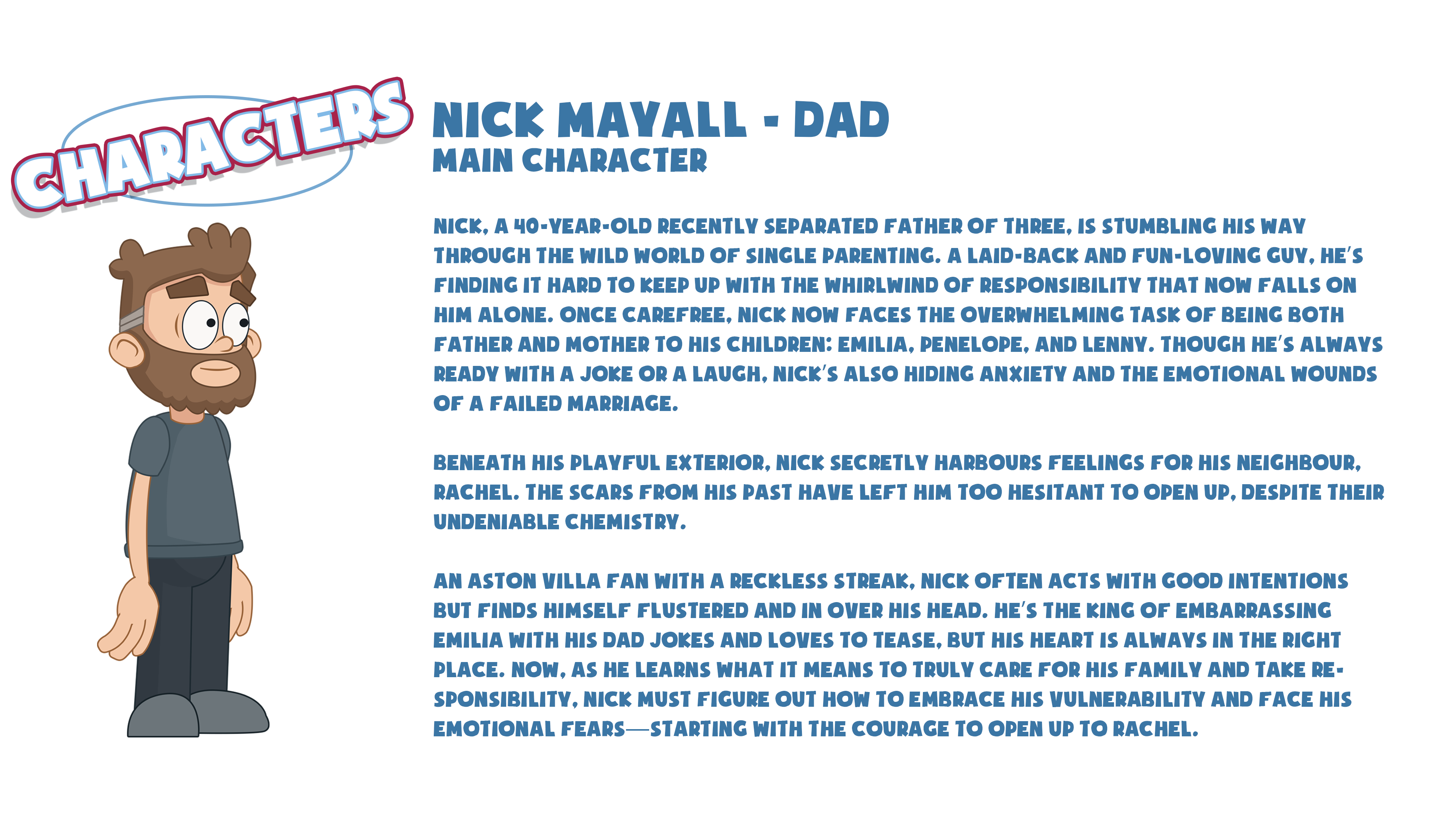 CHARACTERS

NICK MAYALL - DAD
MAIN CHARACTER

NICK, A 40-YEAR-OLD RECENTLY SEPARATED FATHER OF THREE, IS STUMBLING HIS WAY THROUGH THE WILD WORLD OF SINGLE PARENTING. A LAID-BACK AND FUN-LOVING GUY, HE'S FINDING IT HARD TO KEEP UP WITH THE WHIRLWIND OF RESPONSIBILITY THAT NOW FALLS ON HIM ALONE. ONCE CAREFREE, NICK NOW FACES THE OVERWHELMING TASK OF BEING BOTH FATHER AND MOTHER TO HIS CHILDREN: EMILIA, PENELOPE, AND LENNY. THOUGH HE'S ALWAYS READY WITH A JOKE OR A LAUGH, NICK'S ALSO HIDING ANXIETY AND THE EMOTIONAL WOUNDS OF A FAILED MARRIAGE.

BENEATH HIS PLAYFUL EXTERIOR, NICK SECRETLY HARBOURS FEELINGS FOR HIS NEIGHBOUR, RACHEL. THE SCARS FROM HIS PAST HAVE LEFT HIM TOO HESITANT TO OPEN UP, DESPITE THEIR UNDENIABLE CHEMISTRY.

AN ASTON VILLA FAN WITH A RECKLESS STREAK, NICK OFTEN ACTS WITH GOOD INTENTIONS BUT FINDS HIMSELF FLUSTERED AND IN OVER HIS HEAD. HE'S THE KING OF EMBARRASSING EMILIA WITH HIS DAD JOKES AND LOVES TO TEASE, BUT HIS HEART IS ALWAYS IN THE RIGHT PLACE. NOW, AS HE LEARNS WHAT IT MEANS TO TRULY CARE FOR HIS FAMILY AND TAKE RESPONSIBILITY, NICK MUST FIGURE OUT HOW TO EMBRACE HIS VULNERABILITY AND FACE HIS EMOTIONAL FEARS—STARTING WITH THE COURAGE TO OPEN UP TO RACHEL.